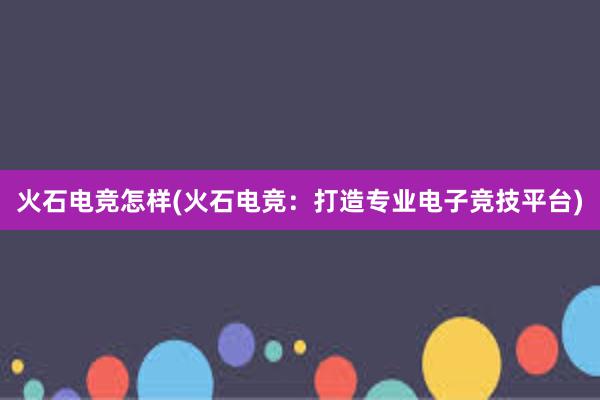 火石电竞怎样(火石电竞：打造专业电子竞技平台)